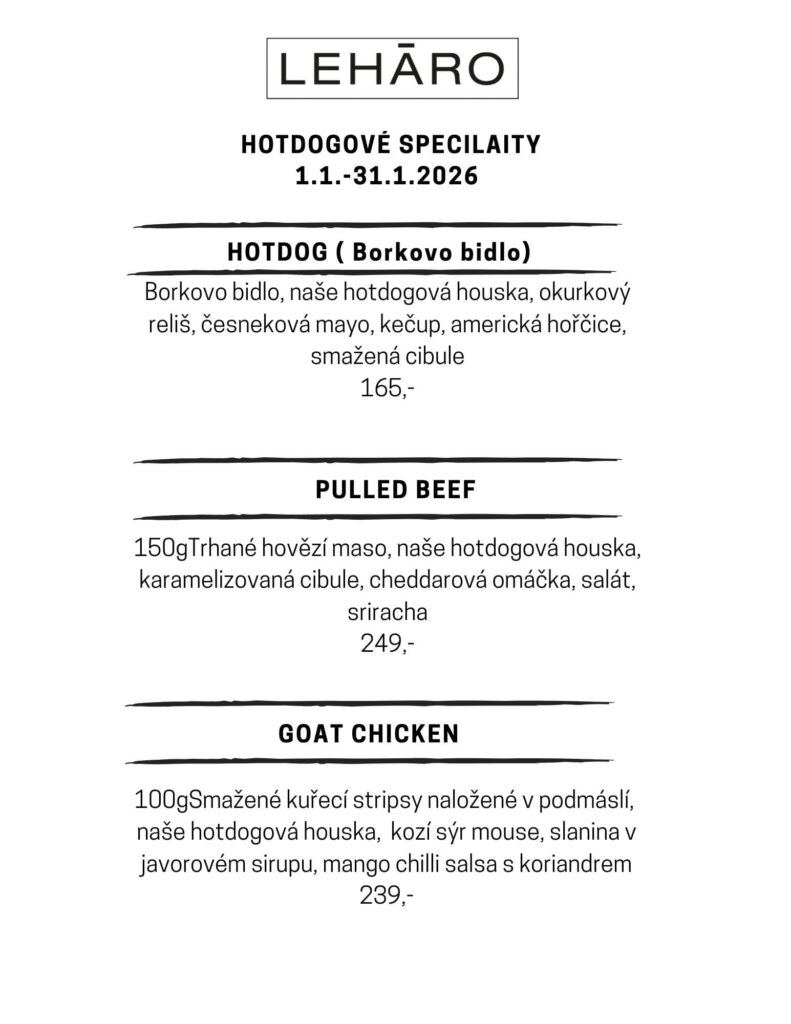 LEHĀRO

HOTDOGOVÉ SPECILAITY
1.1.-31.1.2026

HOTDOG ( Borkovo bidlo)

Borkovo bidlo, naše hotdogová houska, okurkový reliš, česneková mayo, kečup, americká hořčice, smažená cibule
165,-

PULLED BEEF

150gTrhané hovězí maso, naše hotdogová houska, karamelizovaná cibule, cheddarová omáčka, salát, sriracha
249,-

GOAT CHICKEN

100gSmažené kuřecí stripsy naložené v podmáslí, naše hotdogová houska, kozí sýr mouse, slanina v javorovém sirupu, mango chilli salsa s koriandrem
239,-